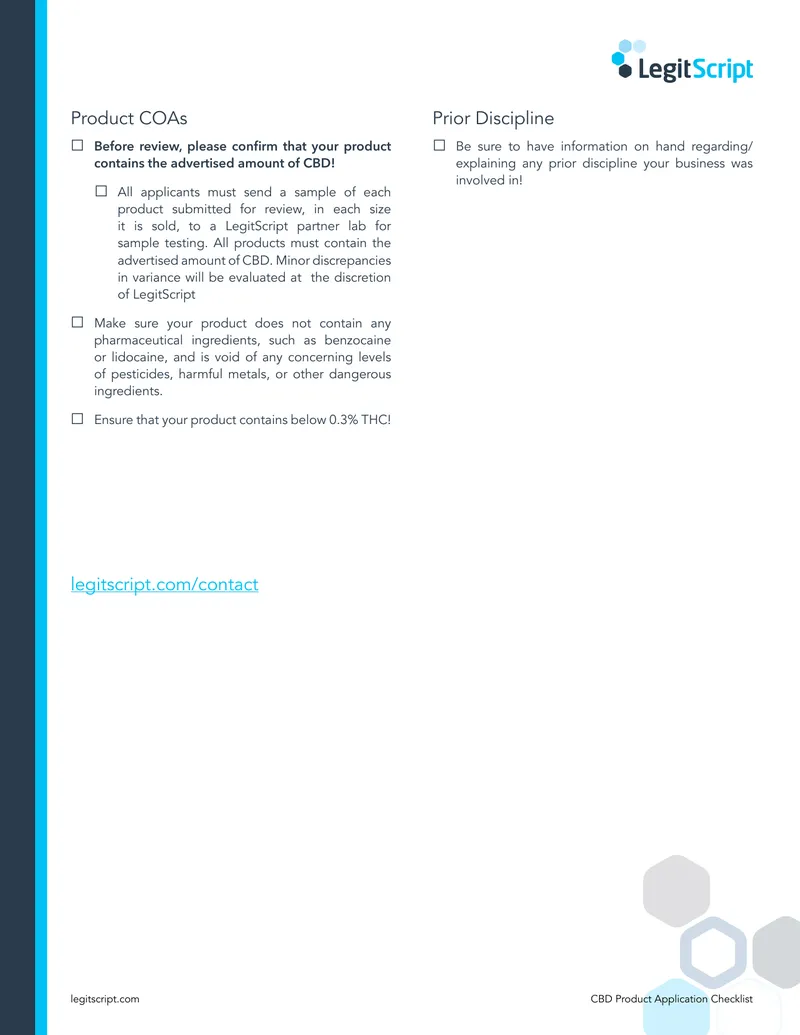 LegitScript

Product COAs

☐ Before review, please confirm that your product contains the advertised amount of CBD!

☐ All applicants must send a sample of each product submitted for review, in each size it is sold, to a LegitScript partner lab for sample testing. All products must contain the advertised amount of CBD. Minor discrepancies in variance will be evaluated at the discretion of LegitScript

☐ Make sure your product does not contain any pharmaceutical ingredients, such as benzocaine or lidocaine, and is void of any concerning levels of pesticides, harmful metals, or other dangerous ingredients.

☐ Ensure that your product contains below 0.3% THC!

legitscript.com/contact

Prior Discipline

☐ Be sure to have information on hand regarding/ explaining any prior discipline your business was involved in!

legitscript.com

CBD Product Application Checklist